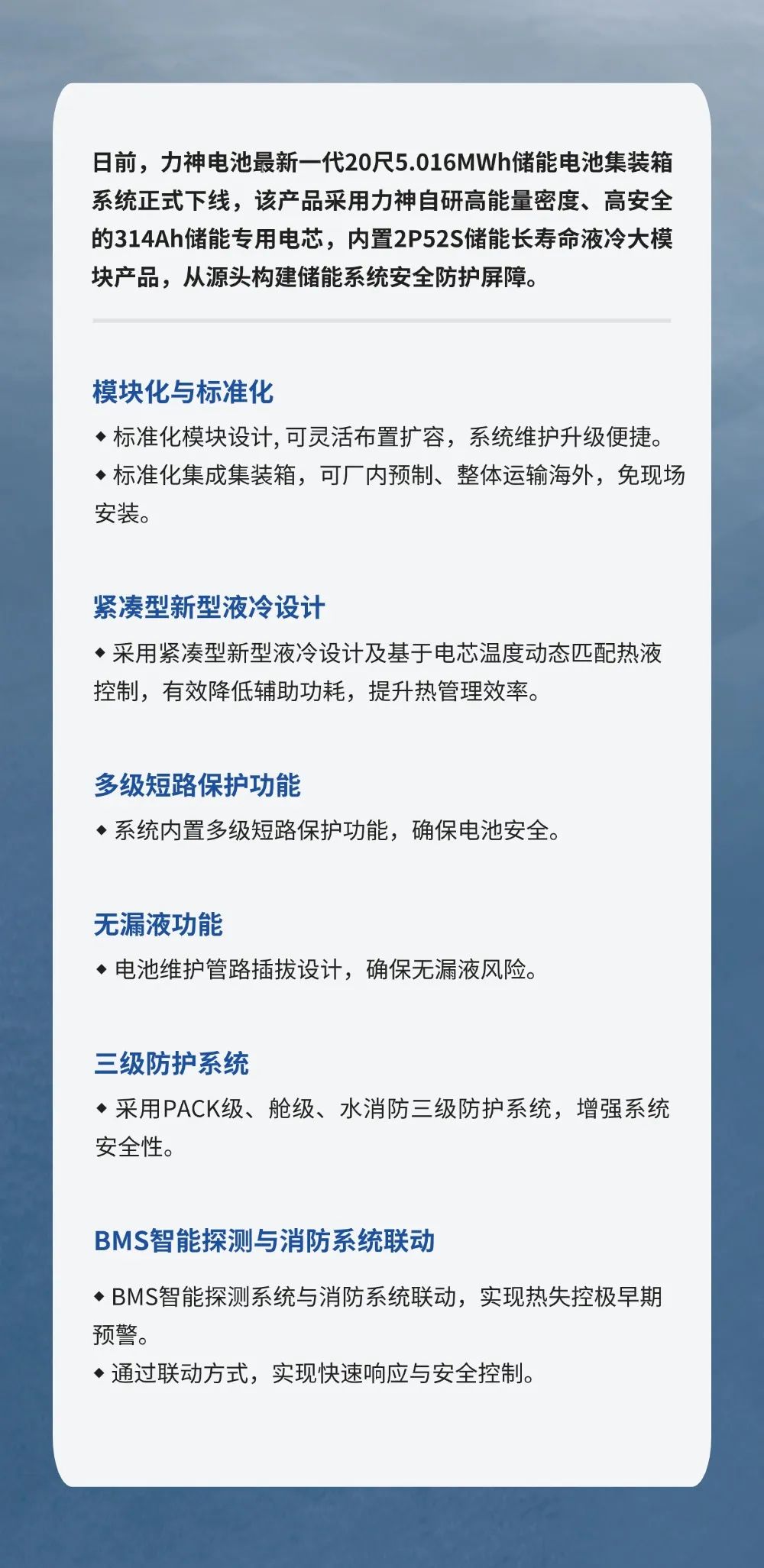 日前，力神电池最新一代20尺5.016MWh储能电池集装箱系统正式下线，该产品采用力神自研高能量密度、高安全的314Ah储能专用电芯，内置2P52S储能长寿命液冷大模块产品，从源头构建储能系统安全防护屏障。

模块化与标准化

◆ 标准化模块设计, 可灵活布置扩容，系统维护升级便捷。

◆ 标准化集成集装箱，可厂内预制、整体运输海外，免现场安装。

紧凑型新型液冷设计

◆ 采用紧凑型新型液冷设计及基于电芯温度动态匹配热液控制，有效降低辅助功耗，提升热管理效率。

多级短路保护功能

◆ 系统内置多级短路保护功能，确保电池安全。

无漏液功能

◆ 电池维护管路插拔设计，确保无漏液风险。

三级防护系统

◆ 采用PACK级、舱级、水消防三级防护系统，增强系统安全性。

BMS智能探测与消防系统联动

◆ BMS智能探测系统与消防系统联动，实现热失控极早期预警。

◆ 通过联动方式，实现快速响应与安全控制。